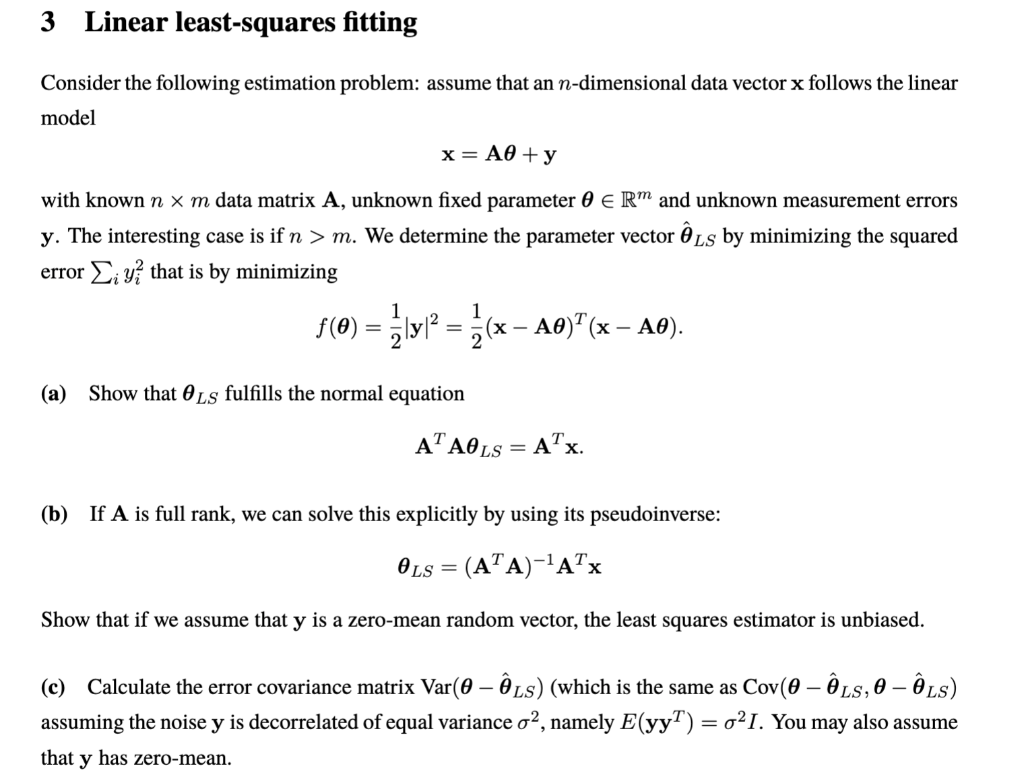 3 Linear least-squares fitting

Consider the following estimation problem: assume that an $n$-dimensional data vector $\mathbf{x}$ follows the linear model

$$\mathbf{x} = \mathbf{A}\boldsymbol{\theta} + \mathbf{y}$$

with known $n \times m$ data matrix $\mathbf{A}$, unknown fixed parameter $\boldsymbol{\theta} \in \mathbb{R}^m$ and unknown measurement errors $\mathbf{y}$. The interesting case is if $n > m$. We determine the parameter vector $\hat{\boldsymbol{\theta}}_{LS}$ by minimizing the squared error $\sum_i y_i^2$ that is by minimizing

$$f(\boldsymbol{\theta}) = \frac{1}{2}|\mathbf{y}|^2 = \frac{1}{2}(\mathbf{x} - \mathbf{A}\boldsymbol{\theta})^T(\mathbf{x} - \mathbf{A}\boldsymbol{\theta}).$$

(a) Show that $\boldsymbol{\theta}_{LS}$ fulfills the normal equation

$$\mathbf{A}^T\mathbf{A}\boldsymbol{\theta}_{LS} = \mathbf{A}^T\mathbf{x}.$$

(b) If $\mathbf{A}$ is full rank, we can solve this explicitly by using its pseudoinverse:

$$\boldsymbol{\theta}_{LS} = (\mathbf{A}^T\mathbf{A})^{-1}\mathbf{A}^T\mathbf{x}$$

Show that if we assume that $\mathbf{y}$ is a zero-mean random vector, the least squares estimator is unbiased.

(c) Calculate the error covariance matrix $\text{Var}(\boldsymbol{\theta} - \hat{\boldsymbol{\theta}}_{LS})$ (which is the same as $\text{Cov}(\boldsymbol{\theta} - \hat{\boldsymbol{\theta}}_{LS}, \boldsymbol{\theta} - \hat{\boldsymbol{\theta}}_{LS})$ assuming the noise $\mathbf{y}$ is decorrelated of equal variance $\sigma^2$, namely $E(\mathbf{y}\mathbf{y}^T) = \sigma^2 I$. You may also assume that $\mathbf{y}$ has zero-mean.